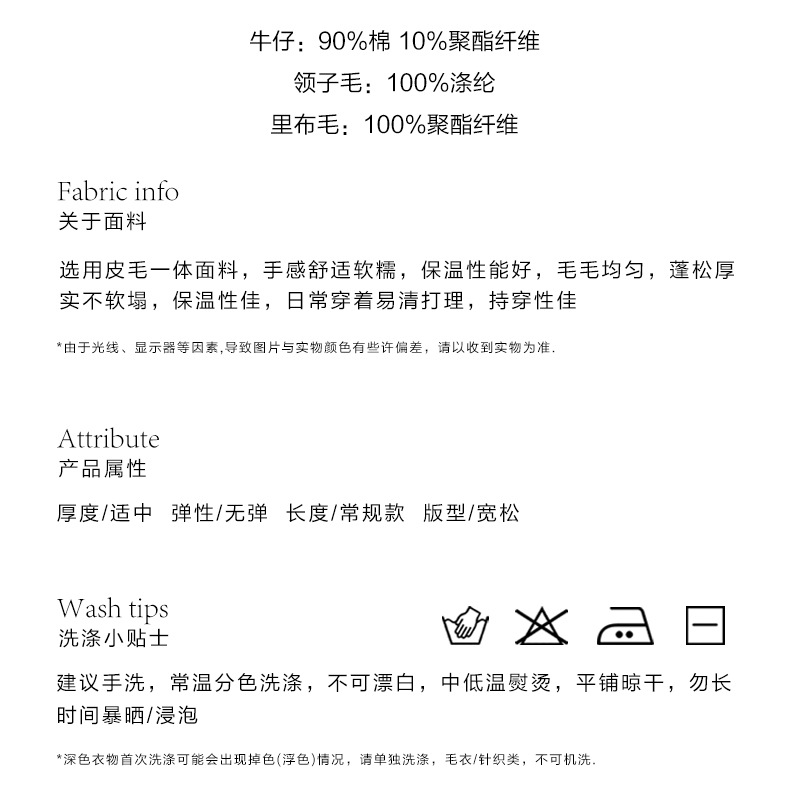 牛仔：90%棉 10%聚酯纤维
领子毛：100%涤纶
里布毛：100%聚酯纤维

Fabric info
关于面料

选用皮毛一体面料，手感舒适软糯，保温性能好，毛毛均匀，蓬松厚实不软塌，保温性佳，日常穿着易清打理，持穿性佳

*由于光线、显示器等因素,导致图片与实物颜色有些许偏差，请以收到实物为准.

Attribute
产品属性

厚度/适中  弹性/无弹  长度/常规款  版型/宽松

Wash tips
洗涤小贴士

建议手洗，常温分色洗涤，不可漂白，中低温熨烫，平铺晾干，勿长时间暴晒/浸泡

*深色衣物首次洗涤可能会出现掉色(浮色)情况，请单独洗涤，毛衣/针织类，不可机洗.